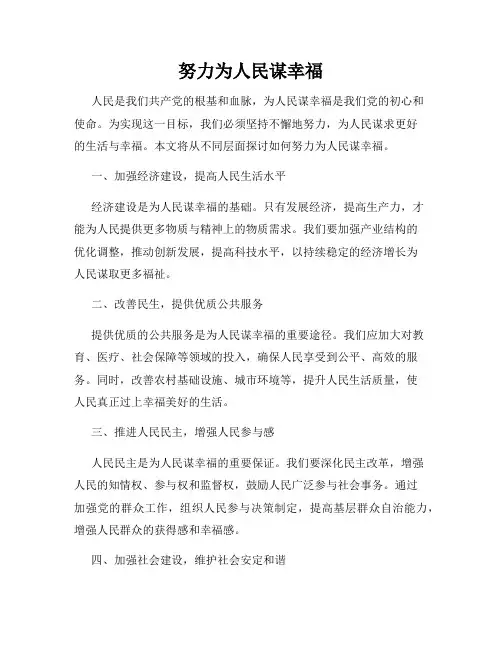 努力为人民谋幸福

人民是我们共产党的根基和血脉，为人民谋幸福是我们党的初心和使命。为实现这一目标，我们必须坚持不懈地努力，为人民谋求更好的生活与幸福。本文将从不同层面探讨如何努力为人民谋幸福。

一、加强经济建设，提高人民生活水平

经济建设是为人民谋幸福的基础。只有发展经济，提高生产力，才能为人民提供更多物质与精神上的物质需求。我们要加强产业结构的优化调整，推动创新发展，提高科技水平，以持续稳定的经济增长为人民谋取更多福祉。

二、改善民生，提供优质公共服务

提供优质的公共服务是为人民谋幸福的重要途径。我们应加大对教育、医疗、社会保障等领域的投入，确保人民享受到公平、高效的服务。同时，改善农村基础设施、城市环境等，提升人民生活质量，使人民真正过上幸福美好的生活。

三、推进人民民主，增强人民参与感

人民民主是为人民谋幸福的重要保证。我们要深化民主改革，增强人民的知情权、参与权和监督权，鼓励人民广泛参与社会事务。通过加强党的群众工作，组织人民参与决策制定，提高基层群众自治能力，增强人民群众的获得感和幸福感。

四、加强社会建设，维护社会安定和谐